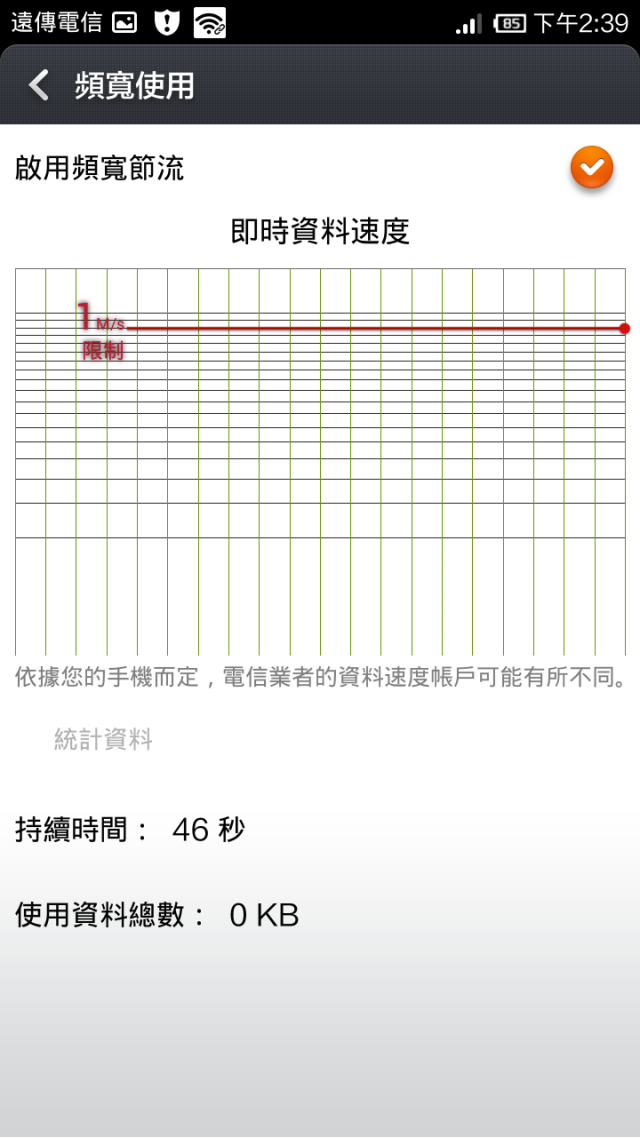 遠傳電信 85 下午2:39

頻寬使用

啟用頻寬節流

即時資料速度

1 M/s
限制

依據您的手機而定，電信業者的資料速度帳戶可能有所不同。

統計資料

持續時間： 46 秒

使用資料總數： 0 KB